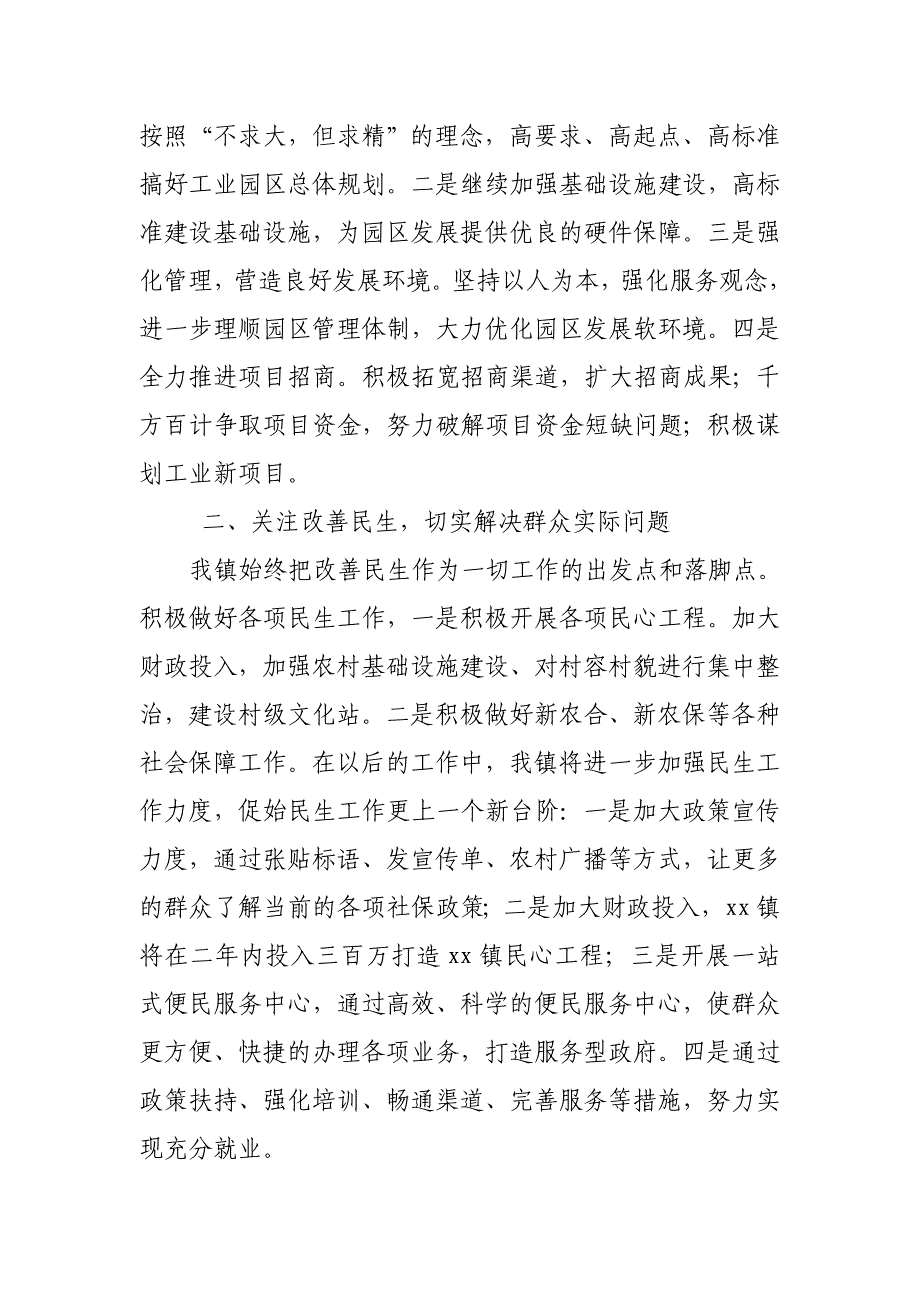 按照“不求大，但求精”的理念，高要求、高起点、高标准搞好工业园区总体规划。二是继续加强基础设施建设，高标准建设基础设施，为园区发展提供优良的硬件保障。三是强化管理，营造良好发展环境。坚持以人为本，强化服务观念，进一步理顺园区管理体制，大力优化园区发展软环境。四是全力推进项目招商。积极拓宽招商渠道，扩大招商成果；千方百计争取项目资金，努力破解项目资金短缺问题；积极谋划工业新项目。

二、关注改善民生，切实解决群众实际问题

我镇始终把改善民生作为一切工作的出发点和落脚点。积极做好各项民生工作，一是积极开展各项民心工程。加大财政投入，加强农村基础设施建设、对村容村貌进行集中整治，建设村级文化站。二是积极做好新农合、新农保等各种社会保障工作。在以后的工作中，我镇将进一步加强民生工作力度，促始民生工作更上一个新台阶：一是加大政策宣传力度，通过张贴标语、发宣传单、农村广播等方式，让更多的群众了解当前的各项社保政策；二是加大财政投入，xx 镇将在二年内投入三百万打造 xx 镇民心工程；三是开展一站式便民服务中心，通过高效、科学的便民服务中心，使群众更方便、快捷的办理各项业务，打造服务型政府。四是通过政策扶持、强化培训、畅通渠道、完善服务等措施，努力实现充分就业。